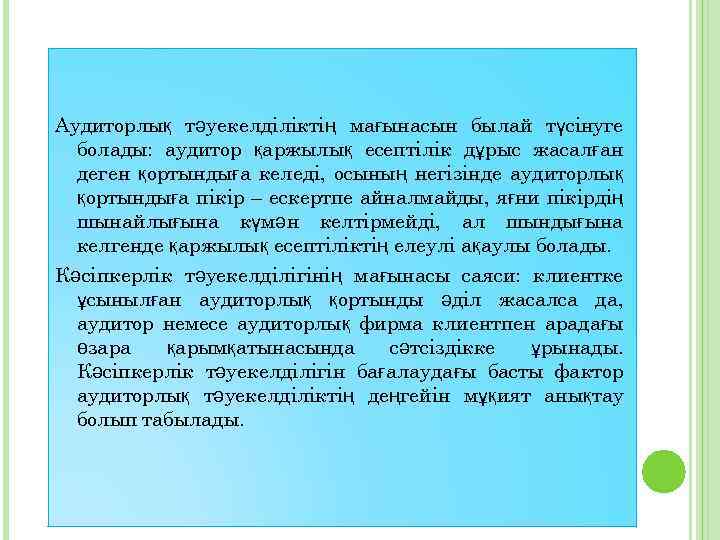 Аудиторлық тәуекелділіктің мағынасын былай түсінуге болады: аудитор қаржылық есептілік дұрыс жасалған деген қортындыға келеді, осының негізінде аудиторлық қортындыға пікір – ескертпе айналмайды, яғни пікірдің шынайлығына күмән келтірмейді, ал шындығына келгенде қаржылық есептіліктің елеулі ақаулы болады.

Кәсіпкерлік тәуекелділігінің мағынасы саяси: клиентке ұсынылған аудиторлық қортынды әділ жасалса да, аудитор немесе аудиторлық фирма клиентпен арадағы өзара қарымқатынасында сәтсіздікке ұрынады. Кәсіпкерлік тәуекелділігін бағалаудағы басты фактор аудиторлық тәуекелділіктің деңгейін мұқият анықтау болып табылады.